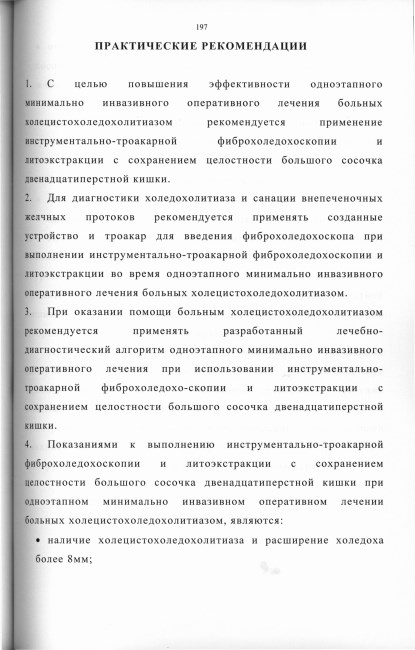 197

ПРАКТИЧЕСКИЕ РЕКОМЕНДАЦИИ

1. С целью повышения эффективности одноэтапного минимально инвазивного оперативного лечения больных холецистохоледохолитиазом рекомендуется применение инструментально-троакарной фиброхоледохоскопии и литоэкстракции с сохранением целостности большого сосочка двенадцатиперстной кишки.

2. Для диагностики холедохолитиаза и санации внепеченочных желчных протоков рекомендуется применять созданные устройство и троакар для введения фиброхоледохоскопа при выполнении инструментально-троакарной фиброхоледохоскопии и литоэкстракции во время одноэтапного минимально инвазивного оперативного лечения больных холецистохоледохолитиазом.

3. При оказании помощи больным холецистохоледохолитиазом рекомендуется применять разработанный лечебно-диагностический алгоритм одноэтапного минимально инвазивного оперативного лечения при использовании инструментально-троакарной фиброхоледохо-скопии и литоэкстракции с сохранением целостности большого сосочка двенадцатиперстной кишки.

4. Показаниями к выполнению инструментально-троакарной фиброхоледохоскопии и литоэкстракции с сохранением целостности большого сосочка двенадцатиперстной кишки при одноэтапном минимально инвазивном оперативном лечении больных холецистохоледохолитиазом, являются:

• наличие холецистохоледохолитиаза и расширение холедоха более 8мм;